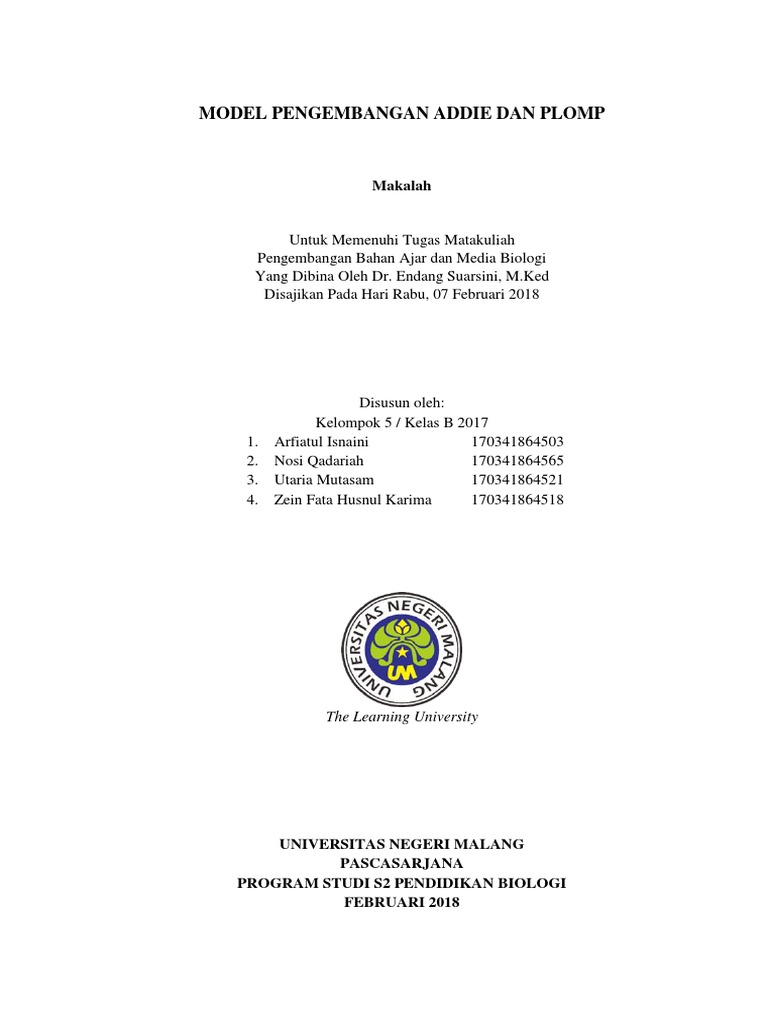 MODEL PENGEMBANGAN ADDIE DAN PLOMP

Makalah

Untuk Memenuhi Tugas Matakuliah
Pengembangan Bahan Ajar dan Media Biologi
Yang Dibina Oleh Dr. Endang Suarsini, M.Ked
Disajikan Pada Hari Rabu, 07 Februari 2018

Disusun oleh:
Kelompok 5 / Kelas B 2017

1. Arfiatul Isnaini 170341864503
2. Nosi Qadariah 170341864565
3. Utaria Mutasam 170341864521
4. Zein Fata Husnul Karima 170341864518

UNIVERSITAS NEGERI MALANG
UM

The Learning University

UNIVERSITAS NEGERI MALANG
PASCASARJANA
PROGRAM STUDI S2 PENDIDIKAN BIOLOGI
FEBRUARI 2018